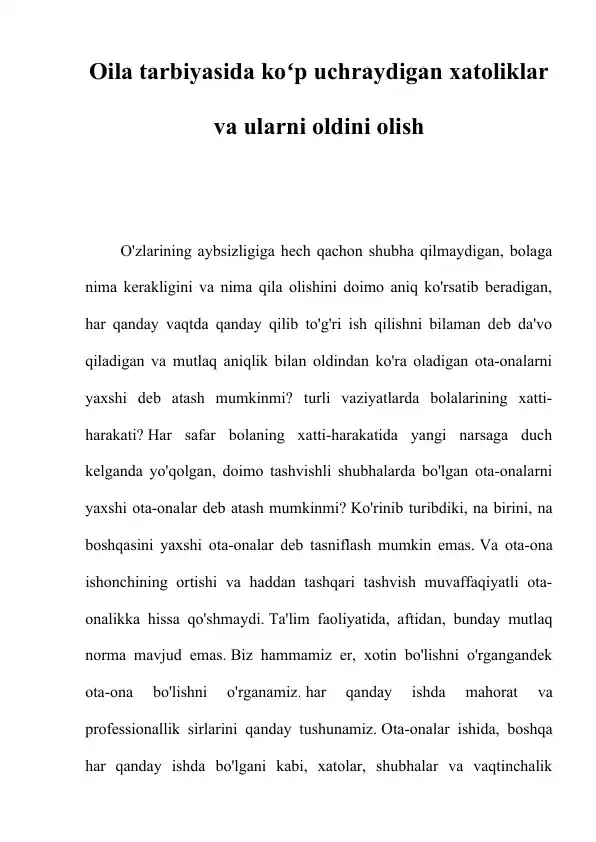 Oila tarbiyasida ko'p uchraydigan xatoliklar

va ularni oldini olish

O'zlarining aybsizligiga hech qachon shubha qilmaydigan, bolaga nima kerakligini va nima qila olishini doimo aniq ko'rsatib beradigan, har qanday vaqtda qanday qilib to'g'ri ish qilishni bilaman deb da'vo qiladigan va mutlaq aniqlik bilan oldindan ko'ra oladigan ota-onalarni yaxshi deb atash mumkinmi? turli vaziyatlarda bolalarining xatti-harakati? Har safar bolaning xatti-harakatida yangi narsaga duch kelganda yo'qolgan, doimo tashvishli shubhalarda bo'lgan ota-onalarni yaxshi ota-onalar deb atash mumkinmi? Ko'rinib turibdiki, na birini, na boshqasini yaxshi ota-onalar deb tasniflash mumkin emas. Va ota-ona ishonchining ortishi va haddan tashqari tashvish muvaffaqiyatli ota-onalikka hissa qo'shmaydi. Ta'lim faoliyatida, aftidan, bunday mutlaq norma mavjud emas. Biz hammamiz er, xotin bo'lishni o'rgangandek ota-ona bo'lishni o'rganamiz. har qanday ishda mahorat va professionallik sirlarini qanday tushunamiz. Ota-onalar ishida, boshqa har qanday ishda bo'lgani kabi, xatolar, shubhalar va vaqtinchalik